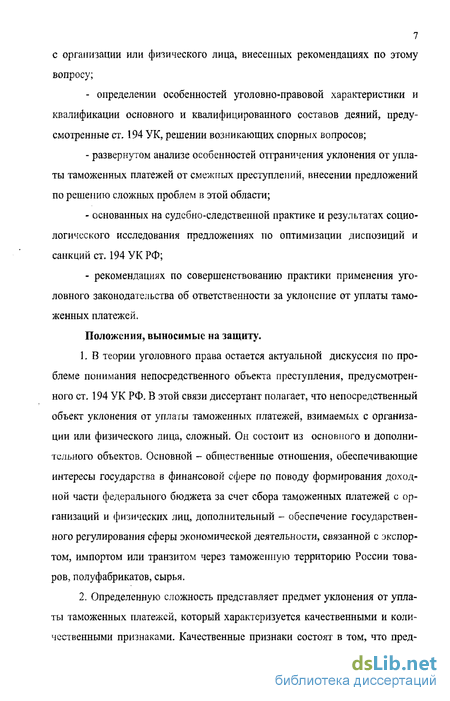 7

с организации или физического лица, внесенных рекомендациях по этому вопросу;

- определении особенностей уголовно-правовой характеристики и квалификации основного и квалифицированного составов деяний, предусмотренные ст. 194 УК, решении возникающих спорных вопросов;

- развернутом анализе особенностей отграничения уклонения от уплаты таможенных платежей от смежных преступлений, внесении предложений по решению сложных проблем в этой области;

- основанных на судебно-следственной практике и результатах социологического исследования предложениях по оптимизации диспозиций и санкций ст. 194 УК РФ;

- рекомендациях по совершенствованию практики применения уголовного законодательства об ответственности за уклонение от уплаты таможенных платежей.

Положения, выносимые на защиту.

1. В теории уголовного права остается актуальной дискуссия по проблеме понимания непосредственного объекта преступления, предусмотренного ст. 194 УК РФ. В этой связи диссертант полагает, что непосредственный объект уклонения от уплаты таможенных платежей, взимаемых с организации или физического лица, сложный. Он состоит из основного и дополнительного объектов. Основной – общественные отношения, обеспечивающие интересы государства в финансовой сфере по поводу формирования доходной части федерального бюджета за счет сбора таможенных платежей с организаций и физических лиц, дополнительный – обеспечение государственного регулирования сферы экономической деятельности, связанной с экспортом, импортом или транзитом через таможенную территорию России товаров, полуфабрикатов, сырья.

2. Определенную сложность представляет предмет уклонения от уплаты таможенных платежей, который характеризуется качественными и количественными признаками. Качественные признаки состоят в том, что пред-

dsLib.net
библиотека диссертаций